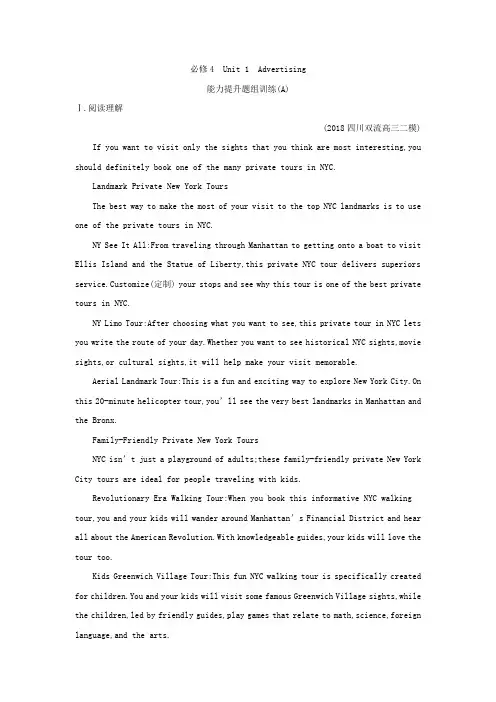 必修4 Unit 1 Advertising

能力提升题组训练(A)

Ⅰ.阅读理解

(2018四川双流高三二模)

If you want to visit only the sights that you think are most interesting,you should definitely book one of the many private tours in NYC.

Landmark Private New York Tours

The best way to make the most of your visit to the top NYC landmarks is to use one of the private tours in NYC.

NY See It All:From traveling through Manhattan to getting onto a boat to visit Ellis Island and the Statue of Liberty,this private NYC tour delivers superiors service.Customize(定制) your stops and see why this tour is one of the best private tours in NYC.

NY Limo Tour:After choosing what you want to see,this private tour in NYC lets you write the route of your day.Whether you want to see historical NYC sights,movie sights,or cultural sights,it will help make your visit memorable.

Aerial Landmark Tour:This is a fun and exciting way to explore New York City.On this 20-minute helicopter tour,you' ll see the very best landmarks in Manhattan and the Bronx.

Family-Friendly Private New York Tours

NYC isn' t just a playground of adults;these family-friendly private New York City tours are ideal for people traveling with kids.

Revolutionary Era Walking Tour:When you book this informative NYC walking tour,you and your kids will wander around Manhattan' s Financial District and hear all about the American Revolution.With knowledgeable guides,your kids will love the tour too.

Kids Greenwich Village Tour:This fun NYC walking tour is specifically created for children.You and your kids will visit some famous Greenwich Village sights,while the children,led by friendly guides,play games that relate to math,science,foreign language,and the arts.